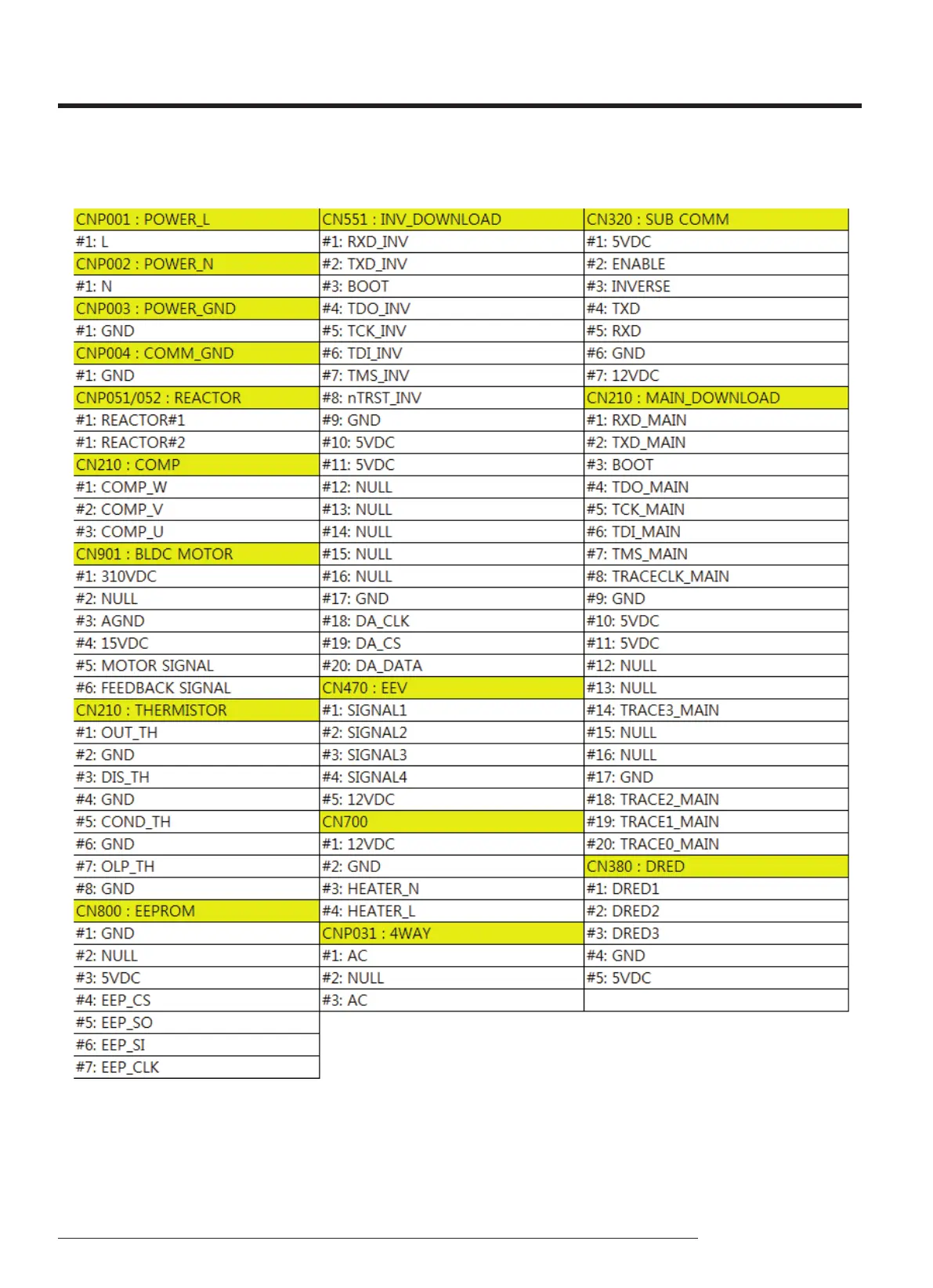 | CNP001 : POWER_L | CN551 : INV_DOWNLOAD | CN320 : SUB COMM |
|---|---|---|
| #1: L | #1: RXD_INV | #1: 5VDC |
| CNP002 : POWER_N | #2: TXD_INV | #2: ENABLE |
| #1: N | #3: BOOT | #3: INVERSE |
| CNP003 : POWER_GND | #4: TDO_INV | #4: TXD |
| #1: GND | #5: TCK_INV | #5: RXD |
| CNP004 : COMM_GND | #6: TDI_INV | #6: GND |
| #1: GND | #7: TMS_INV | #7: 12VDC |
| CNP051/052 : REACTOR | #8: nTRST_INV | CN210 : MAIN_DOWNLOAD |
| #1: REACTOR#1 | #9: GND | #1: RXD_MAIN |
| #1: REACTOR#2 | #10: 5VDC | #2: TXD_MAIN |
| CN210 : COMP | #11: 5VDC | #3: BOOT |
| #1: COMP_W | #12: NULL | #4: TDO_MAIN |
| #2: COMP_V | #13: NULL | #5: TCK_MAIN |
| #3: COMP_U | #14: NULL | #6: TDI_MAIN |
| CN901 : BLDC MOTOR | #15: NULL | #7: TMS_MAIN |
| #1: 310VDC | #16: NULL | #8: TRACECLK_MAIN |
| #2: NULL | #17: GND | #9: GND |
| #3: AGND | #18: DA_CLK | #10: 5VDC |
| #4: 15VDC | #19: DA_CS | #11: 5VDC |
| #5: MOTOR SIGNAL | #20: DA_DATA | #12: NULL |
| #6: FEEDBACK SIGNAL | CN470 : EEV | #13: NULL |
| CN210 : THERMISTOR | #1: SIGNAL1 | #14: TRACE3_MAIN |
| #1: OUT_TH | #2: SIGNAL2 | #15: NULL |
| #2: GND | #3: SIGNAL3 | #16: NULL |
| #3: DIS_TH | #4: SIGNAL4 | #17: GND |
| #4: GND | #5: 12VDC | #18: TRACE2_MAIN |
| #5: COND_TH | CN700 | #19: TRACE1_MAIN |
| #6: GND | #1: 12VDC | #20: TRACE0_MAIN |
| #7: OLP_TH | #2: GND | CN380 : DRED |
| #8: GND | #3: HEATER_N | #1: DRED1 |
| CN800 : EEPROM | #4: HEATER_L | #2: DRED2 |
| #1: GND | CNP031 : 4WAY | #3: DRED3 |
| #2: NULL | #1: AC | #4: GND |
| #3: 5VDC | #2: NULL | #5: 5VDC |
| #4: EEP_CS | #3: AC | |
| #5: EEP_SO | | |
| #6: EEP_SI | | |
| #7: EEP_CLK | | |